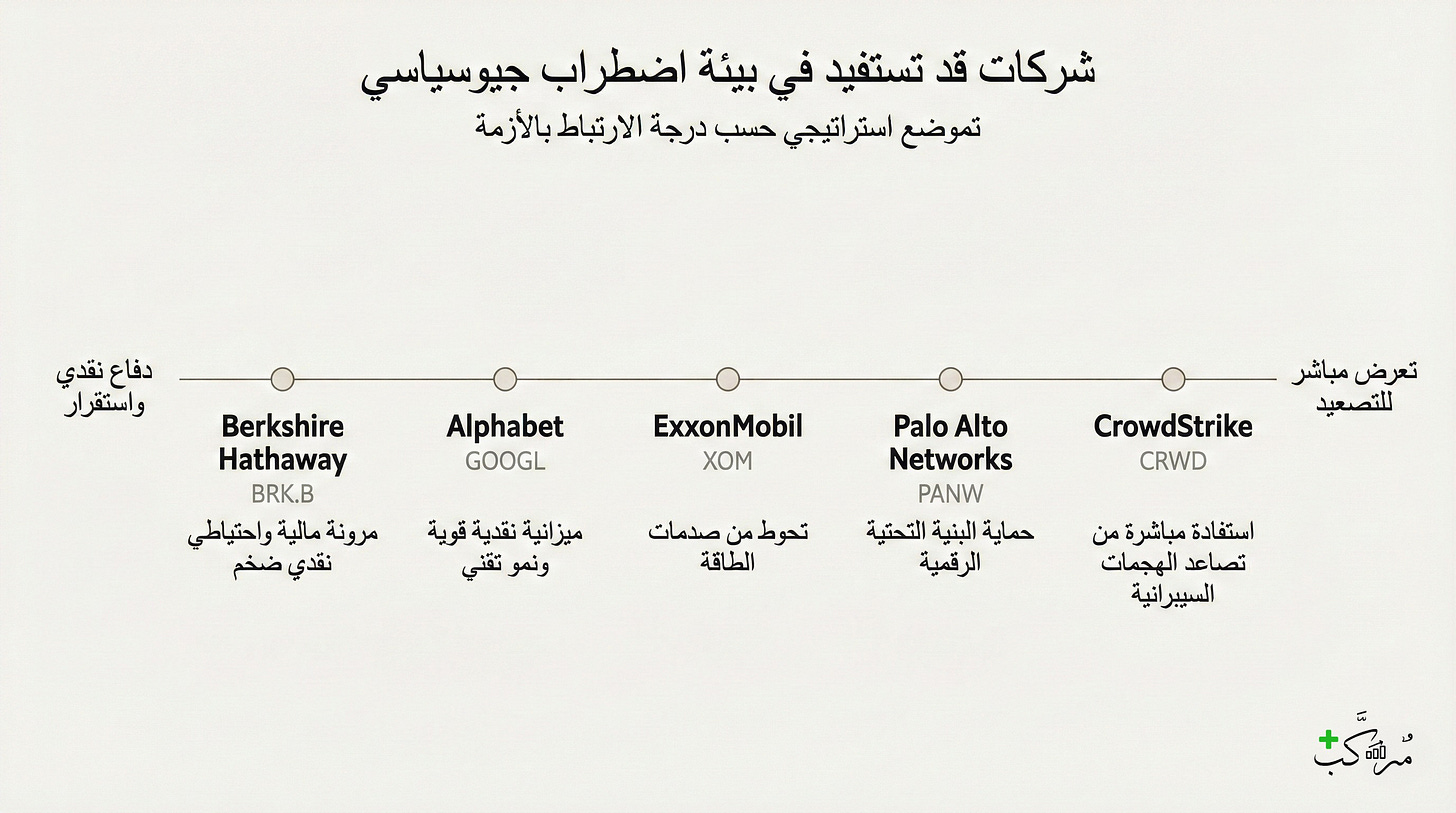 شركات قد تستفيد في بيئة اضطراب جيوسياسي
تموضع استراتيجي حسب درجة الارتباط بالأزمة

تعرض مباشر للتصعيد

CrowdStrike
CRWD
استفادة مباشرة من تصاعد الهجمات السيبرانية

Palo Alto Networks
PANW
حماية البنية التحتية الرقمية

ExxonMobil
XOM
تحوط من صدمات الطاقة

Alphabet
GOOGL
ميزانية نقدية قوية ونمو تقني

Berkshire Hathaway
BRK.B
مرونة مالية واحتياطي نقدي ضخم

دفاع نقدي واستقرار

مُركَّب